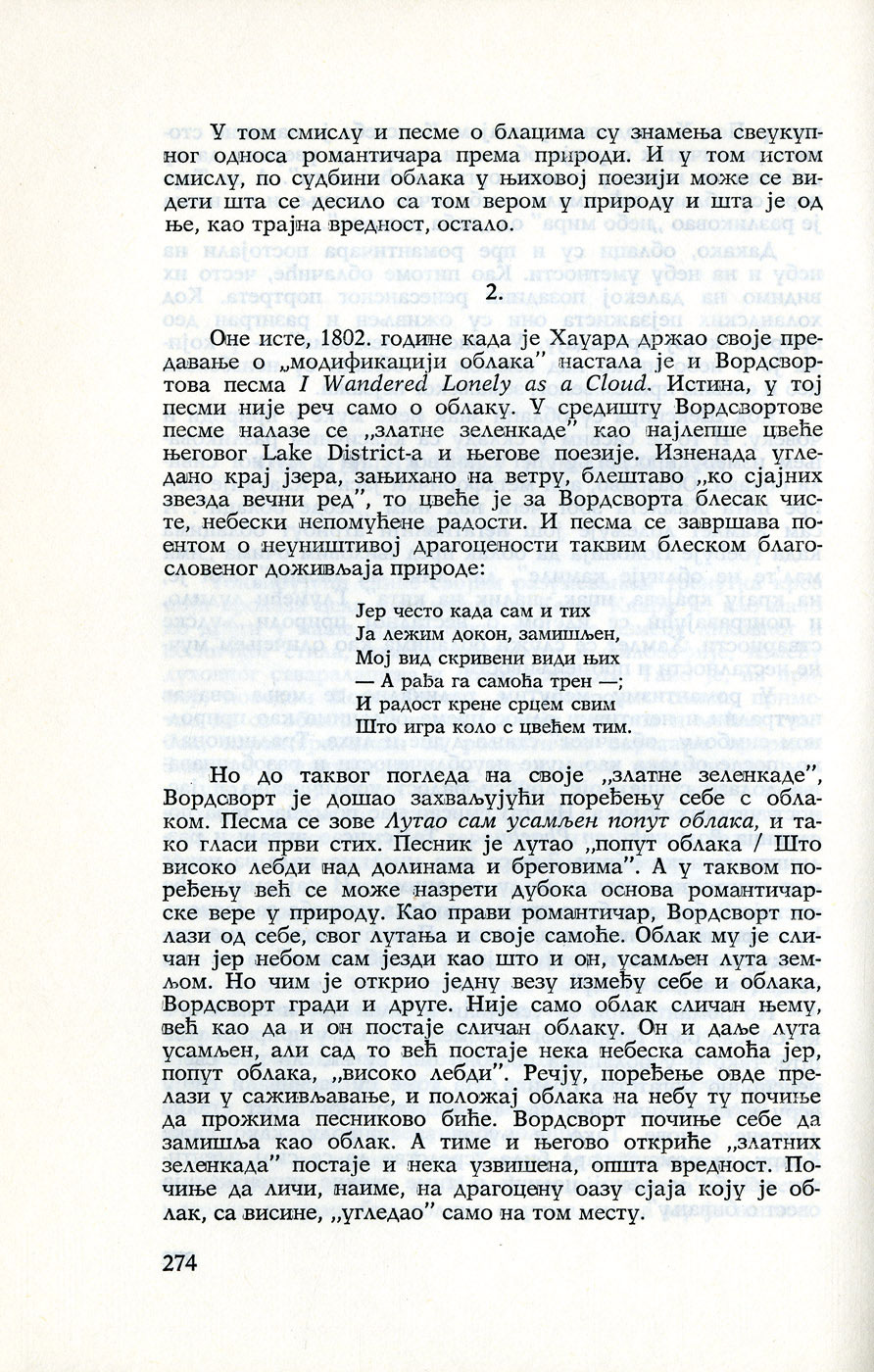 У том смислу и песме о блацима су знамења свеукупног односа романтичара према природи. И у том истом смислу, по судбини облака у њиховој поезији може се видети шта се десило са том вером у природу и шта је од ње, као трајна вредност, остало.

2.

Оне исте, 1802. године када је Хауард држао своје предавање о „модификацији облака" настала је и Вордсвортова песма I Wandered Lonely as a Cloud. Истина, у тој песми није реч само о облаку. У средишту Вордсвортове песме налазе се „златне зеленкаде" као најлепше цвеће његовог Lake District-а и његове поезије. Изненада угледано крај језера, зањихано на ветру, блештаво „ко сјајних звезда вечни ред", то цвеће је за Вордсворта блесак чисте, небески непомућене радости. И песма се завршава поентом о неуништивој драгоцености таквим блеском благословеног доживљаја природе:

Јер често када сам и тих
Ја лежим докон, замишљен,
Мој вид скривени види њих
— А рађа га самоћа трен —;
И радост крене срцем свим
Што игра коло с цвећем тим.

Но до таквог погледа на своје „златне зеленкаде", Вордсворт је дошао захваљујући поређењу себе с облаком. Песма се зове Лутао сам усамљен попут облака, и тако гласи први стих. Песник је лутао „попут облака / Што високо лебди над долинама и бреговима". А у таквом поређењу већ се може назрети дубока основа романтичарске вере у природу. Као прави романтичар, Вордсворт полази од себе, свог лутања и своје самоће. Облак му је сличан јер небом сам језди као што и он, усамљен лута земљом. Но чим је открио једну везу између себе и облака, Вордсворт гради и друге. Није само облак сличан њему, већ као да и он постаје сличан облаку. Он и даље лута усамљен, али сад то већ постаје нека небеска самоћа јер, попут облака, „високо лебди". Речју, поређење овде прелази у саживљавање, и положај облака на небу ту почиње да прожима песниково биће. Вордсворт почиње себе да замишља као облак. А тиме и његово откриће „златних зеленкада" постаје и нека узвишена, општа вредност. Почиње да личи, наиме, на драгоцену оазу сјаја коју је облак, са висине, „угледао" само на том месту.

274